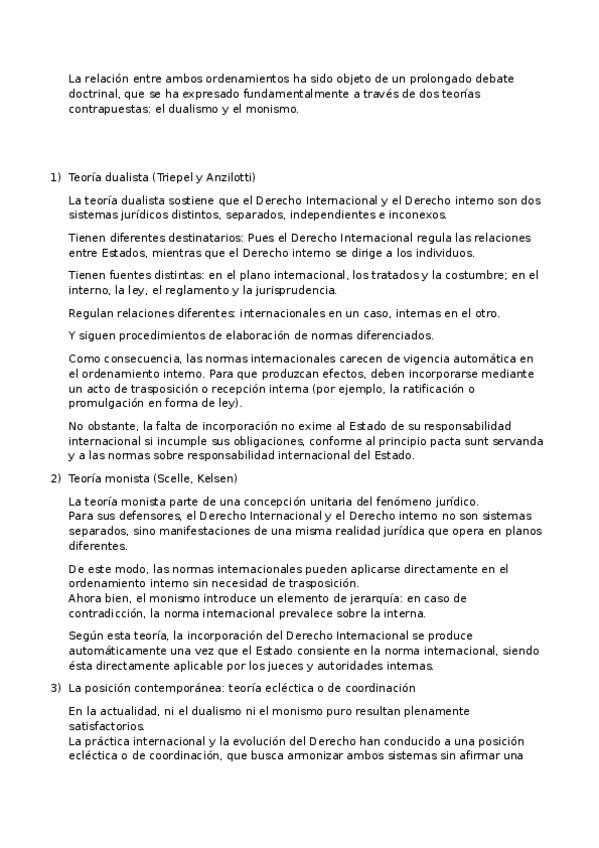 La relación entre ambos ordenamientos ha sido objeto de un prolongado debate doctrinal, que se ha expresado fundamentalmente a través de dos teorías contrapuestas: el dualismo y el monismo.

1) Teoría dualista (Triepel y Anzilotti)

La teoría dualista sostiene que el Derecho Internacional y el Derecho interno son dos sistemas jurídicos distintos, separados, independientes e inconexos.

Tienen diferentes destinatarios: Pues el Derecho Internacional regula las relaciones entre Estados, mientras que el Derecho interno se dirige a los individuos.

Tienen fuentes distintas: en el plano internacional, los tratados y la costumbre; en el interno, la ley, el reglamento y la jurisprudencia.

Regulan relaciones diferentes: internacionales en un caso, internas en el otro.

Y siguen procedimientos de elaboración de normas diferenciados.

Como consecuencia, las normas internacionales carecen de vigencia automática en el ordenamiento interno. Para que produzcan efectos, deben incorporarse mediante un acto de trasposición o recepción interna (por ejemplo, la ratificación o promulgación en forma de ley).

No obstante, la falta de incorporación no exime al Estado de su responsabilidad internacional si incumple sus obligaciones, conforme al principio pacta sunt servanda y a las normas sobre responsabilidad internacional del Estado.

2) Teoría monista (Scelle, Kelsen)

La teoría monista parte de una concepción unitaria del fenómeno jurídico.
Para sus defensores, el Derecho Internacional y el Derecho interno no son sistemas separados, sino manifestaciones de una misma realidad jurídica que opera en planos diferentes.

De este modo, las normas internacionales pueden aplicarse directamente en el ordenamiento interno sin necesidad de trasposición.
Ahora bien, el monismo introduce un elemento de jerarquía: en caso de contradicción, la norma internacional prevalece sobre la interna.

Según esta teoría, la incorporación del Derecho Internacional se produce automáticamente una vez que el Estado consiente en la norma internacional, siendo ésta directamente aplicable por los jueces y autoridades internas.

3) La posición contemporánea: teoría ecléctica o de coordinación

En la actualidad, ni el dualismo ni el monismo puro resultan plenamente satisfactorios.
La práctica internacional y la evolución del Derecho han conducido a una posición ecléctica o de coordinación, que busca armonizar ambos sistemas sin afirmar una